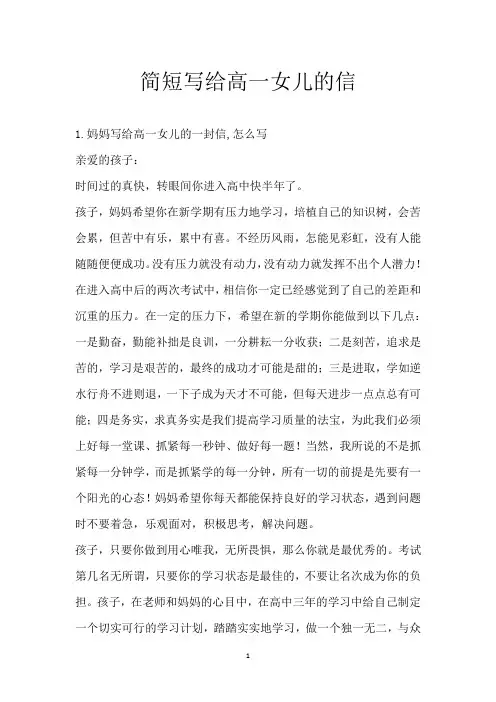 简短写给高一女儿的信

1. 妈妈写给高一女儿的一封信,怎么写

亲爱的孩子：

时间过的真快，转眼间你进入高中快半年了。

孩子，妈妈希望你在新学期有压力地学习，培植自己的知识树，会苦会累，但苦中有乐，累中有喜。不经历风雨，怎能见彩虹，没有人能随随便便成功。没有压力就没有动力，没有动力就发挥不出个人潜力！在进入高中后的两次考试中，相信你一定已经感觉到了自己的差距和沉重的压力。在一定的压力下，希望在新的学期你能做到以下几点：一是勤奋，勤能补拙是良训，一分耕耘一分收获；二是刻苦，追求是苦的，学习是艰苦的，最终的成功才可能是甜的；三是进取，学如逆水行舟不进则退，一下子成为天才不可能，但每天进步一点点总有可能；四是务实，求真务实是我们提高学习质量的法宝，为此我们必须上好每一堂课、抓紧每一秒钟、做好每一题！当然，我所说的不是抓紧每一分钟学，而是抓紧学的每一分钟，所有一切的前提是先要有一个阳光的心态！妈妈希望你每天都能保持良好的学习状态，遇到问题时不要着急，乐观面对，积极思考，解决问题。

孩子，只要你做到用心唯我，无所畏惧，那么你就是最优秀的。考试第几名无所谓，只要你的学习状态是最佳的，不要让名次成为你的负担。孩子，在老师和妈妈的心目中，在高中三年的学习中给自己制定一个切实可行的学习计划，踏踏实实地学习，做一个独一无二，与众

1